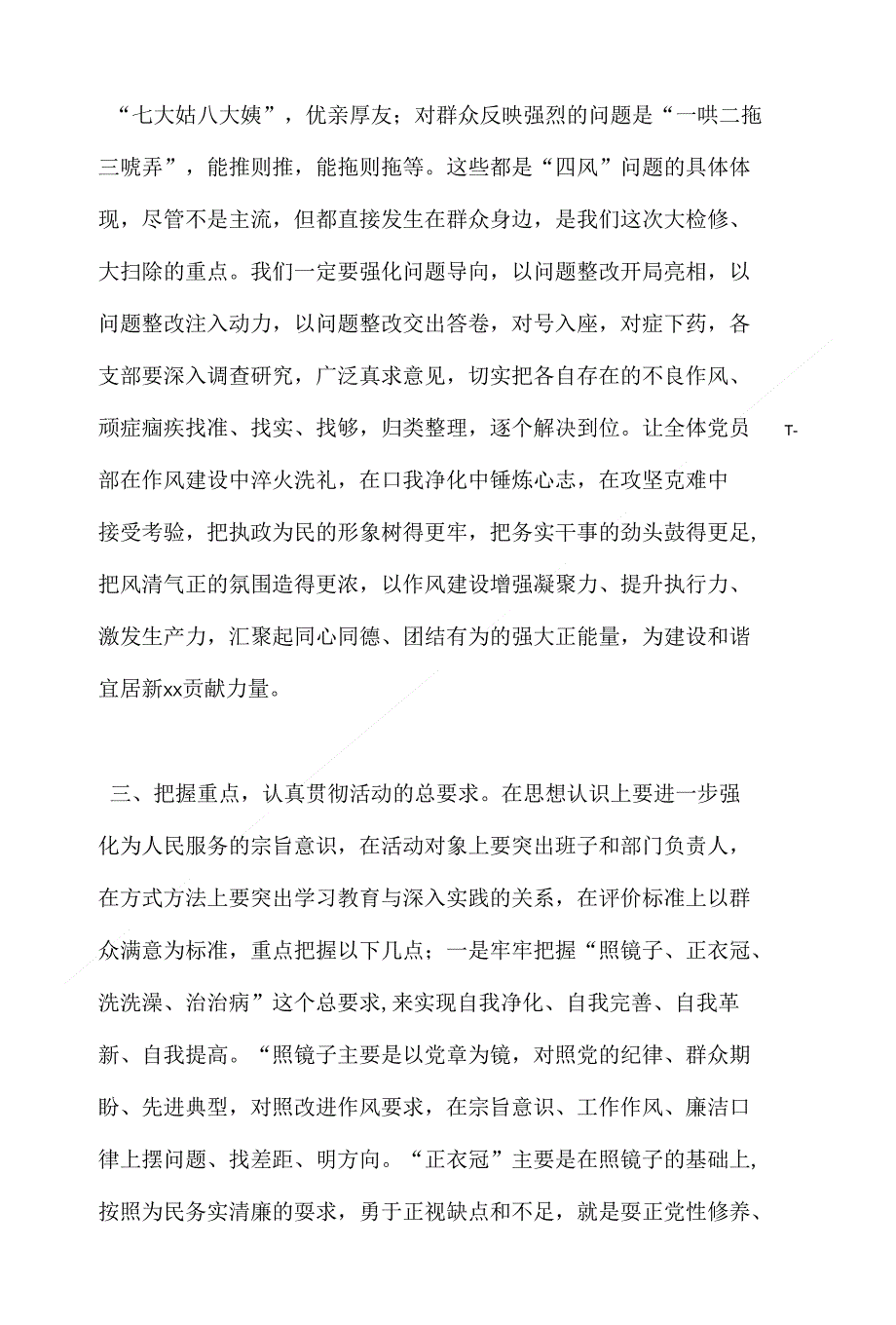 “七大姑八大姨”，优亲厚友；对群众反映强烈的问题是“一哄二拖三唬弄”，能推则推，能拖则拖等。这些都是“四风”问题的具体体现，尽管不是主流，但都直接发生在群众身边，是我们这次大检修、大扫除的重点。我们一定要强化问题导向，以问题整改开局亮相，以问题整改注入动力，以问题整改交出答卷，对号入座，对症下药，各支部要深入调查研究，广泛真求意见，切实把各自存在的不良作风、顽症痼疾找准、找实、找够，归类整理，逐个解决到位。让全体党员 T-部在作风建设中淬火洗礼，在口我净化中锤炼心志，在攻坚克难中接受考验，把执政为民的形象树得更牢，把务实干事的劲头鼓得更足，把风清气正的氛围造得更浓，以作风建设增强凝聚力、提升执行力、激发生产力，汇聚起同心同德、团结有为的强大正能量，为建设和谐宜居新xx贡献力量。

三、把握重点，认真贯彻活动的总要求。在思想认识上要进一步强化为人民服务的宗旨意识，在活动对象上要突出班子和部门负责人，在方式方法上要突出学习教育与深入实践的关系，在评价标准上以群众满意为标准，重点把握以下几点；一是牢牢把握“照镜子、正衣冠、洗洗澡、治治病”这个总要求，来实现自我净化、自我完善、自我革新、自我提高。“照镜子主要是以党章为镜，对照党的纪律、群众期盼、先进典型，对照改进作风要求，在宗旨意识、工作作风、廉洁口律上摆问题、找差距、明方向。“正衣冠”主要是在照镜子的基础上，按照为民务实清廉的要求，勇于正视缺点和不足，就是要正党性修养、